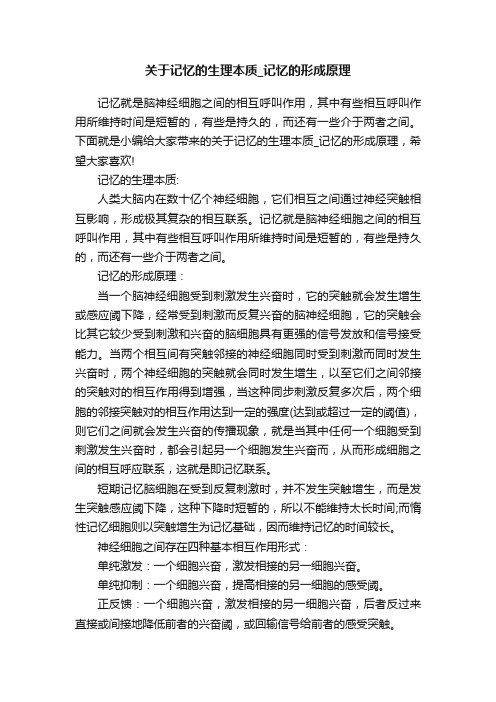 关于记忆的生理本质_记忆的形成原理

记忆就是脑神经细胞之间的相互呼叫作用，其中有些相互呼叫作用所维持时间是短暂的，有些是持久的，而还有一些介于两者之间。下面就是小编给大家带来的关于记忆的生理本质_记忆的形成原理，希望大家喜欢!

记忆的生理本质:

人类大脑内在数十亿个神经细胞，它们相互之间通过神经突触相互影响，形成极其复杂的相互联系。记忆就是脑神经细胞之间的相互呼叫作用，其中有些相互呼叫作用所维持时间是短暂的，有些是持久的，而还有一些介于两者之间。

记忆的形成原理：

当一个脑神经细胞受到刺激发生兴奋时，它的突触就会发生增生或感应阈下降，经常受到刺激而反复兴奋的脑神经细胞，它的突触会比其它较少受到刺激和兴奋的脑细胞具有更强的信号发放和信号接受能力。当两个相互间有突触邻接的神经细胞同时受到刺激而同时发生兴奋时，两个神经细胞的突触就会同时发生增生，以至它们之间邻接的突触对的相互作用得到增强，当这种同步刺激反复多次后，两个细胞的邻接突触对的相互作用达到一定的强度(达到或超过一定的阈值)，则它们之间就会发生兴奋的传播现象，就是当其中任何一个细胞受到刺激发生兴奋时，都会引起另一个细胞发生兴奋而，从而形成细胞之间的相互呼应联系，这就是即记忆联系。

短期记忆脑细胞在受到反复刺激时，并不发生突触增生，而是发生突触感应阈下降，这种下降时短暂的，所以不能维持太长时间;而惰性记忆细胞则以突触增生为记忆基础，因而维持记忆的时间较长。

神经细胞之间存在四种基本相互作用形式：

单纯激发：一个细胞兴奋，激发相接的另一细胞兴奋。

单纯抑制：一个细胞兴奋，提高相接的另一细胞的感受阈。

正反馈：一个细胞兴奋，激发相接的另一细胞兴奋，后者反过来直接或间接地降低前者的兴奋阈，或回输信号给前者的感受突触。